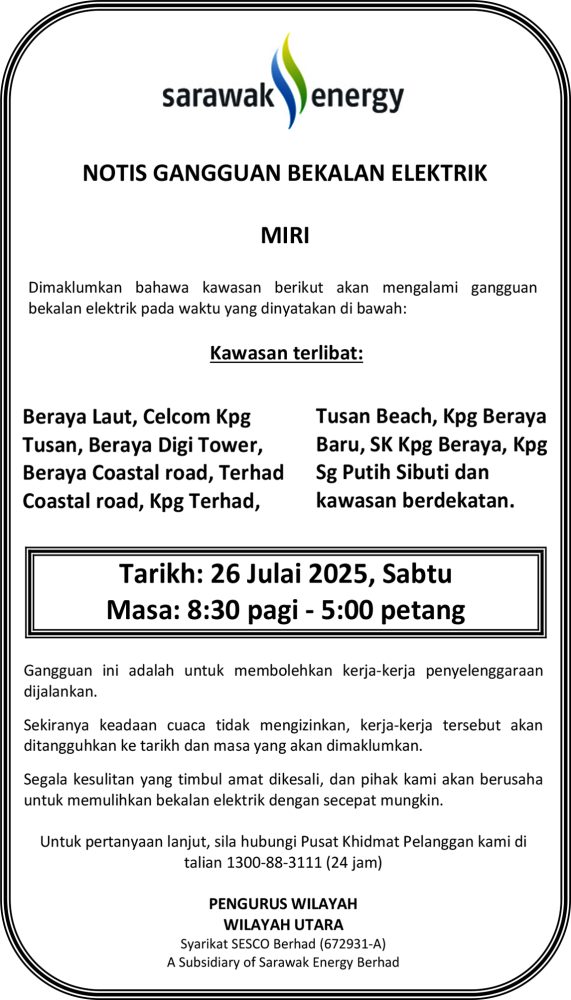 sarawak energy

NOTIS GANGGUAN BEKALAN ELEKTRIK

MIRI

Dimaklumkan bahawa kawasan berikut akan mengalami gangguan bekalan elektrik pada waktu yang dinyatakan di bawah:

Kawasan terlibat:

Beraya Laut, Celcom Kpg Tusan, Beraya Digi Tower, Beraya Coastal road, Terhad Coastal road, Kpg Terhad,

Tusan Beach, Kpg Beraya Baru, SK Kpg Beraya, Kpg Sg Putih Sibuti dan kawasan berdekatan.

Tarikh: 26 Julai 2025, Sabtu
Masa: 8:30 pagi - 5:00 petang

Gangguan ini adalah untuk membolehkan kerja-kerja penyelenggaraan dijalankan.

Sekiranya keadaan cuaca tidak mengizinkan, kerja-kerja tersebut akan ditangguhkan ke tarikh dan masa yang akan dimaklumkan.

Segala kesulitan yang timbul amat dikesali, dan pihak kami akan berusaha untuk memulihkan bekalan elektrik dengan secepat mungkin.

Untuk pertanyaan lanjut, sila hubungi Pusat Khidmat Pelanggan kami di talian 1300-88-3111 (24 jam)

PENGURUS WILAYAH
WILAYAH UTARA
Syarikat SESCO Berhad (672931-A)
A Subsidiary of Sarawak Energy Berhad